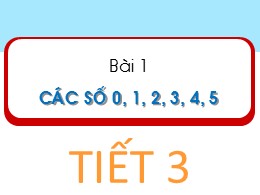 Bài 1

CÁC SỐ 0, 1, 2, 3, 4, 5

TIẾT 3